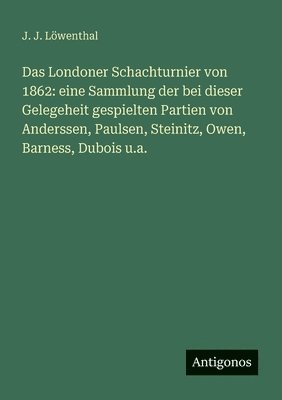 J. J. Löwenthal

Das Londoner Schachturnier von 1862: eine Sammlung der bei dieser Gelegeheit gespielten Partien von Anderssen, Paulsen, Steinitz, Owen, Barness, Dubois u.a.

Antigonos